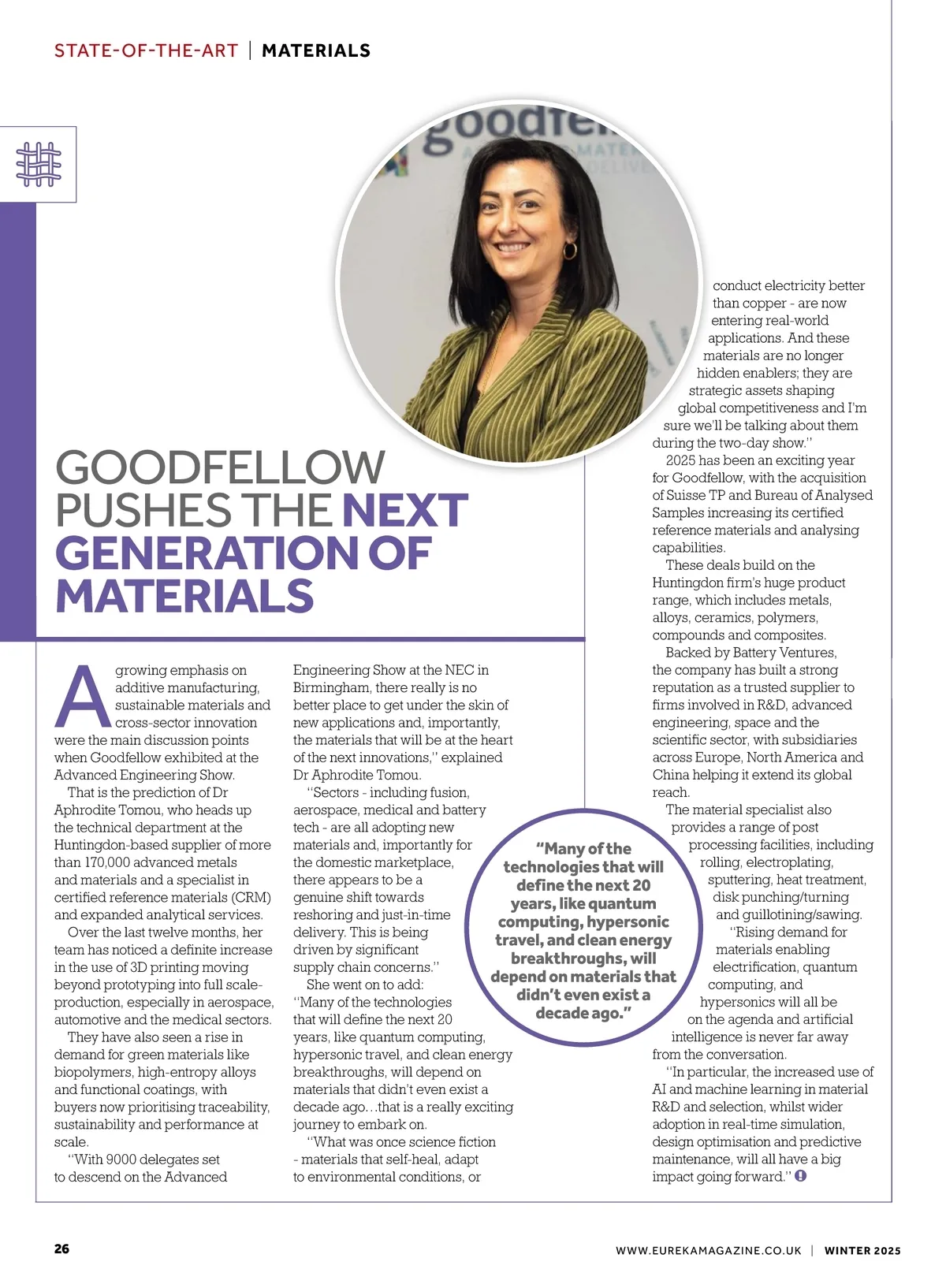 STATE-OF-THE-ART | MATERIALS

GOODFELLOW PUSHES THE NEXT GENERATION OF MATERIALS

A growing emphasis on additive manufacturing, sustainable materials and cross-sector innovation were the main discussion points when Goodfellow exhibited at the Advanced Engineering Show.

That is the prediction of Dr Aphrodite Tomou, who heads up the technical department at the Huntingdon-based supplier of more than 170,000 advanced metals and materials and a specialist in certified reference materials (CRM) and expanded analytical services.

Over the last twelve months, her team has noticed a definite increase in the use of 3D printing moving beyond prototyping into full scale-production, especially in aerospace, automotive and the medical sectors.

They have also seen a rise in demand for green materials like biopolymers, high-entropy alloys and functional coatings, with buyers now prioritising traceability, sustainability and performance at scale.

"With 9000 delegates set to descend on the Advanced Engineering Show at the NEC in Birmingham, there really is no better place to get under the skin of new applications and, importantly, the materials that will be at the heart of the next innovations," explained Dr Aphrodite Tomou.

"Sectors - including fusion, aerospace, medical and battery tech - are all adopting new materials and, importantly for the domestic marketplace, there appears to be a genuine shift towards reshoring and just-in-time delivery. This is being driven by significant supply chain concerns."

She went on to add: "Many of the technologies that will define the next 20 years, like quantum computing, hypersonic travel, and clean energy breakthroughs, will depend on materials that didn't even exist a decade ago…that is a really exciting journey to embark on.

"What was once science fiction - materials that self-heal, adapt to environmental conditions, or conduct electricity better than copper - are now entering real-world applications. And these materials are no longer hidden enablers; they are strategic assets shaping global competitiveness and I'm sure we'll be talking about them during the two-day show."

2025 has been an exciting year for Goodfellow, with the acquisition of Suisse TP and Bureau of Analysed Samples increasing its certified reference materials and analysing capabilities.

These deals build on the Huntingdon firm's huge product range, which includes metals, alloys, ceramics, polymers, compounds and composites.

Backed by Battery Ventures, the company has built a strong reputation as a trusted supplier to firms involved in R&D, advanced engineering, space and the scientific sector, with subsidiaries across Europe, North America and China helping it extend its global reach.

The material specialist also provides a range of post processing facilities, including rolling, electroplating, sputtering, heat treatment, disk punching/turning and guillotining/sawing.

"Rising demand for materials enabling electrification, quantum computing, and hypersonics will all be on the agenda and artificial intelligence is never far away from the conversation.

"In particular, the increased use of AI and machine learning in material R&D and selection, whilst wider adoption in real-time simulation, design optimisation and predictive maintenance, will all have a big impact going forward."

"Many of the technologies that will define the next 20 years, like quantum computing, hypersonic travel, and clean energy breakthroughs, will depend on materials that didn't even exist a decade ago."

26

WWW.EUREKAMAGAZINE.CO.UK | WINTER 2025